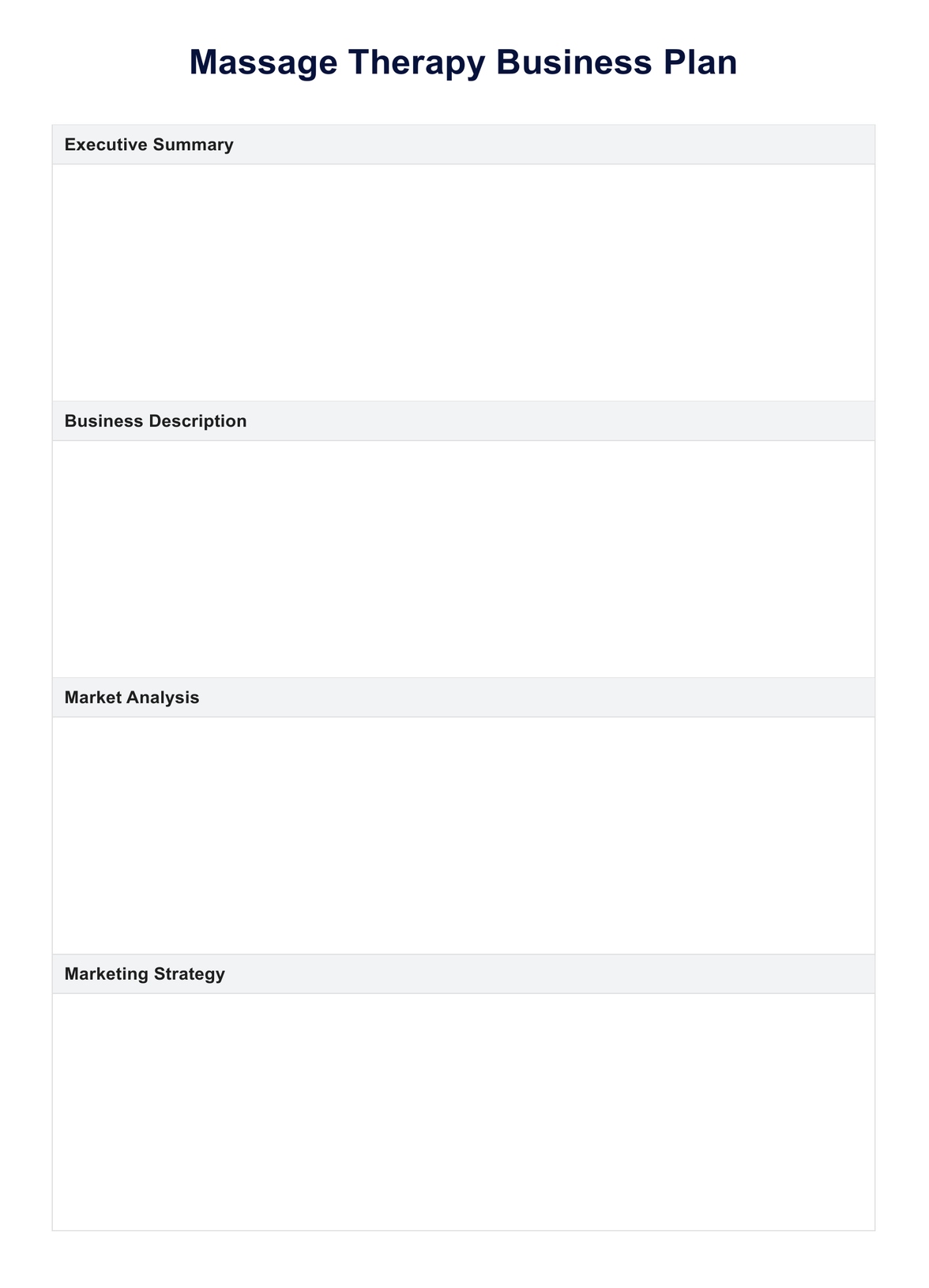 Massage Therapy Business Plan

Executive Summary

Business Description

Market Analysis

Marketing Strategy